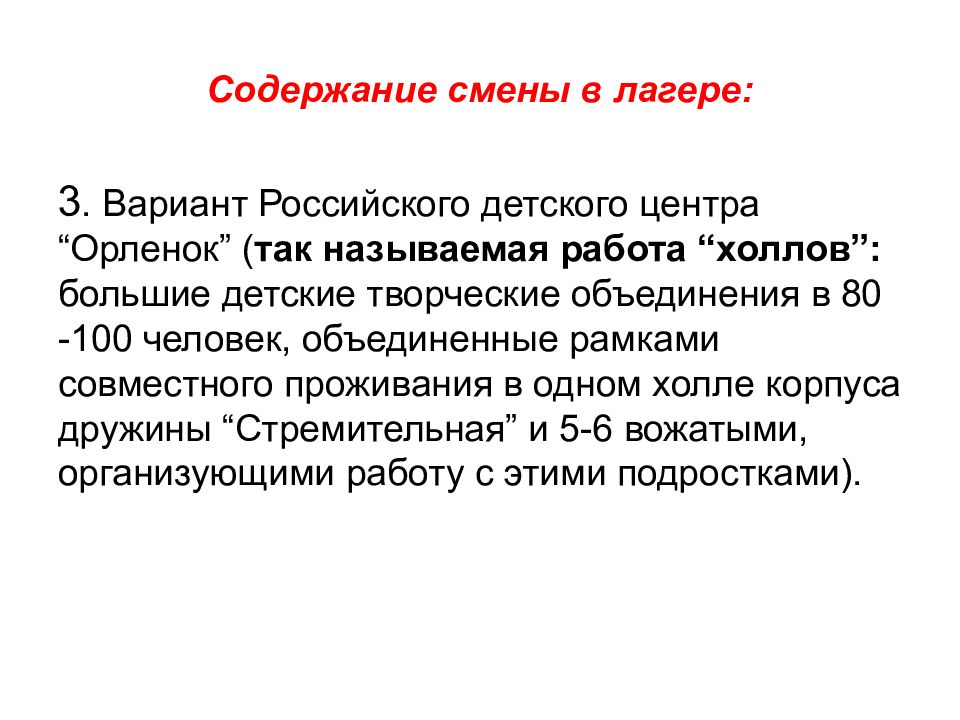 Содержание смены в лагере:

3. Вариант Российского детского центра “Орленок” (так называемая работа “холлов”: большие детские творческие объединения в 80 -100 человек, объединенные рамками совместного проживания в одном холле корпуса дружины “Стремительная” и 5-6 вожатыми, организующими работу с этими подростками).